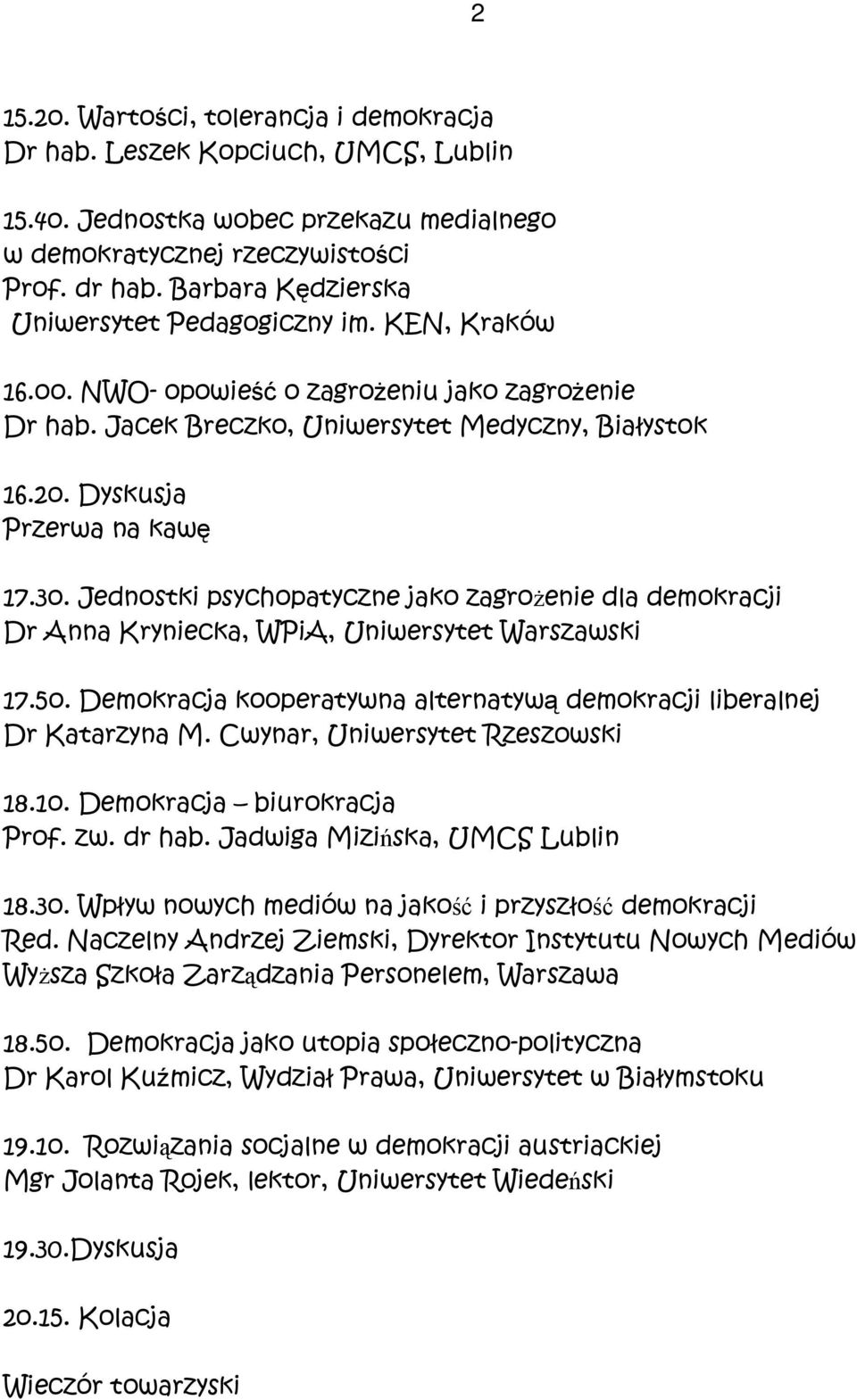 2

15.20. Wartości, tolerancja i demokracja
Dr hab. Leszek Kopciuch, UMCS, Lublin

15.40. Jednostka wobec przekazu medialnego w demokratycznej rzeczywistości
Prof. dr hab. Barbara Kędzierska
Uniwersytet Pedagogiczny im. KEN, Kraków

16.00. NWO- opowieść o zagrożeniu jako zagrożenie
Dr hab. Jacek Breczko, Uniwersytet Medyczny, Białystok

16.20. Dyskusja
Przerwa na kawę

17.30. Jednostki psychopatyczne jako zagrożenie dla demokracji
Dr Anna Kryniecka, WPiA, Uniwersytet Warszawski

17.50. Demokracja kooperatywna alternatywą demokracji liberalnej
Dr Katarzyna M. Cwynar, Uniwersytet Rzeszowski

18.10. Demokracja – biurokracja
Prof. zw. dr hab. Jadwiga Mizińska, UMCS Lublin

18.30. Wpływ nowych mediów na jakość i przyszłość demokracji
Red. Naczelny Andrzej Ziemski, Dyrektor Instytutu Nowych Mediów Wyższa Szkoła Zarządzania Personelem, Warszawa

18.50. Demokracja jako utopia społeczno-polityczna
Dr Karol Kuźmicz, Wydział Prawa, Uniwersytet w Białymstoku

19.10. Rozwiązania socjalne w demokracji austriackiej
Mgr Jolanta Rojek, lektor, Uniwersytet Wiedeński

19.30.Dyskusja

20.15. Kolacja

Wieczór towarzyski